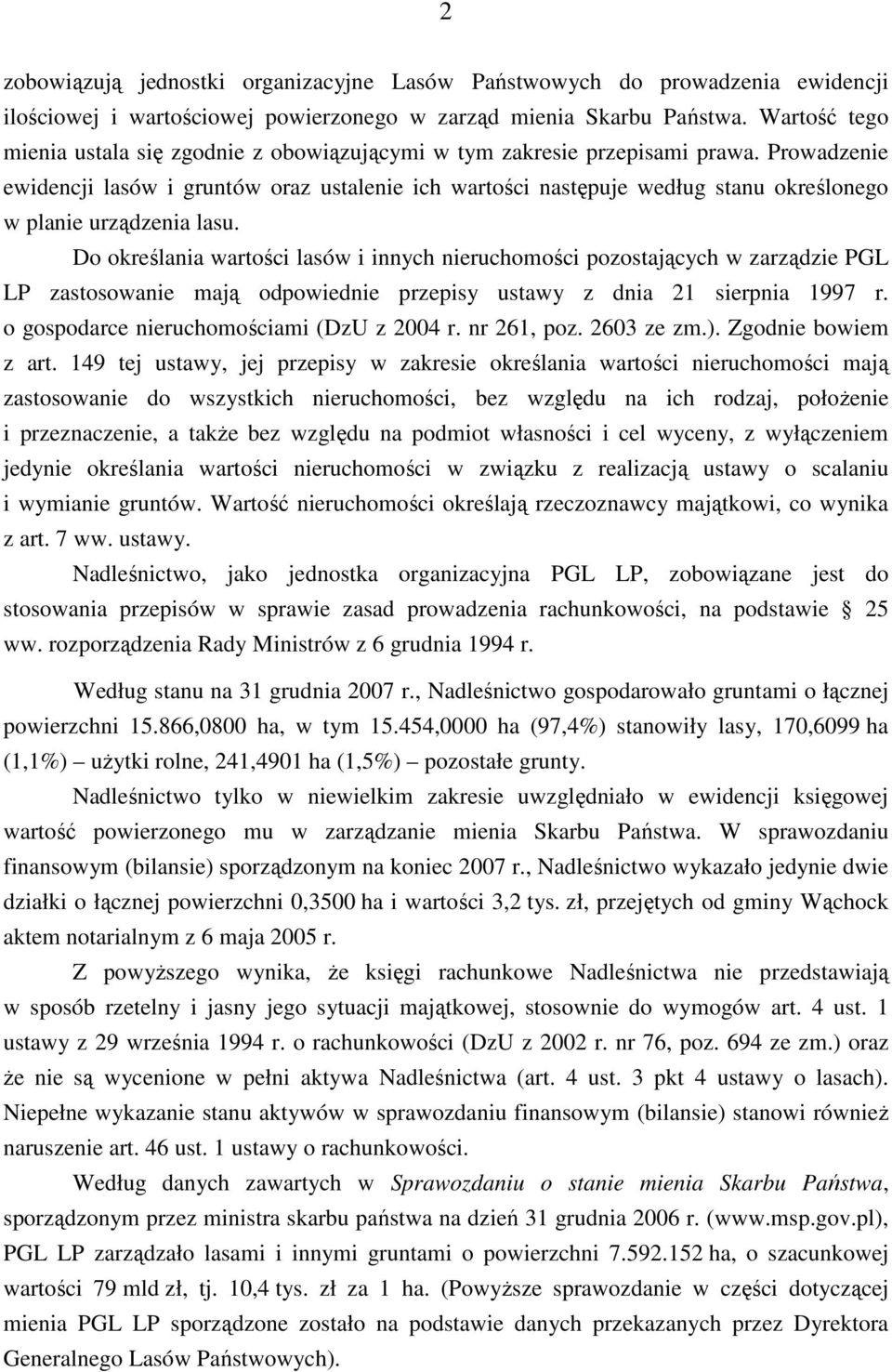 2

zobowiązują jednostki organizacyjne Lasów Państwowych do prowadzenia ewidencji ilościowej i wartościowej powierzonego w zarząd mienia Skarbu Państwa. Wartość tego mienia ustala się zgodnie z obowiązującymi w tym zakresie przepisami prawa. Prowadzenie ewidencji lasów i gruntów oraz ustalenie ich wartości następuje według stanu określonego w planie urządzenia lasu.

Do określania wartości lasów i innych nieruchomości pozostających w zarządzie PGL LP zastosowanie mają odpowiednie przepisy ustawy z dnia 21 sierpnia 1997 r. o gospodarce nieruchomościami (DzU z 2004 r. nr 261, poz. 2603 ze zm.). Zgodnie bowiem z art. 149 tej ustawy, jej przepisy w zakresie określania wartości nieruchomości mają zastosowanie do wszystkich nieruchomości, bez względu na ich rodzaj, położenie i przeznaczenie, a także bez względu na podmiot własności i cel wyceny, z wyłączeniem jedynie określania wartości nieruchomości w związku z realizacją ustawy o scalaniu i wymianie gruntów. Wartość nieruchomości określają rzeczoznawcy majątkowi, co wynika z art. 7 ww. ustawy.

Nadleśnictwo, jako jednostka organizacyjna PGL LP, zobowiązane jest do stosowania przepisów w sprawie zasad prowadzenia rachunkowości, na podstawie § 25 ww. rozporządzenia Rady Ministrów z 6 grudnia 1994 r.

Według stanu na 31 grudnia 2007 r., Nadleśnictwo gospodarowało gruntami o łącznej powierzchni 15.866,0800 ha, w tym 15.454,0000 ha (97,4%) stanowiły lasy, 170,6099 ha (1,1%) – użytki rolne, 241,4901 ha (1,5%) – pozostałe grunty.

Nadleśnictwo tylko w niewielkim zakresie uwzględniało w ewidencji księgowej wartość powierzonego mu w zarządzanie mienia Skarbu Państwa. W sprawozdaniu finansowym (bilansie) sporządzonym na koniec 2007 r., Nadleśnictwo wykazało jedynie dwie działki o łącznej powierzchni 0,3500 ha i wartości 3,2 tys. zł, przejętych od gminy Wąchock aktem notarialnym z 6 maja 2005 r.

Z powyższego wynika, że księgi rachunkowe Nadleśnictwa nie przedstawiają w sposób rzetelny i jasny jego sytuacji majątkowej, stosownie do wymogów art. 4 ust. 1 ustawy z 29 września 1994 r. o rachunkowości (DzU z 2002 r. nr 76, poz. 694 ze zm.) oraz że nie są wycenione w pełni aktywa Nadleśnictwa (art. 4 ust. 3 pkt 4 ustawy o lasach). Niepełne wykazanie stanu aktywów w sprawozdaniu finansowym (bilansie) stanowi również naruszenie art. 46 ust. 1 ustawy o rachunkowości.

Według danych zawartych w Sprawozdaniu o stanie mienia Skarbu Państwa, sporządzonym przez ministra skarbu państwa na dzień 31 grudnia 2006 r. (www.msp.gov.pl), PGL LP zarządzało lasami i innymi gruntami o powierzchni 7.592.152 ha, o szacunkowej wartości 79 mld zł, tj. 10,4 tys. zł za 1 ha. (Powyższe sprawozdanie w części dotyczącej mienia PGL LP sporządzone zostało na podstawie danych przekazanych przez Dyrektora Generalnego Lasów Państwowych).